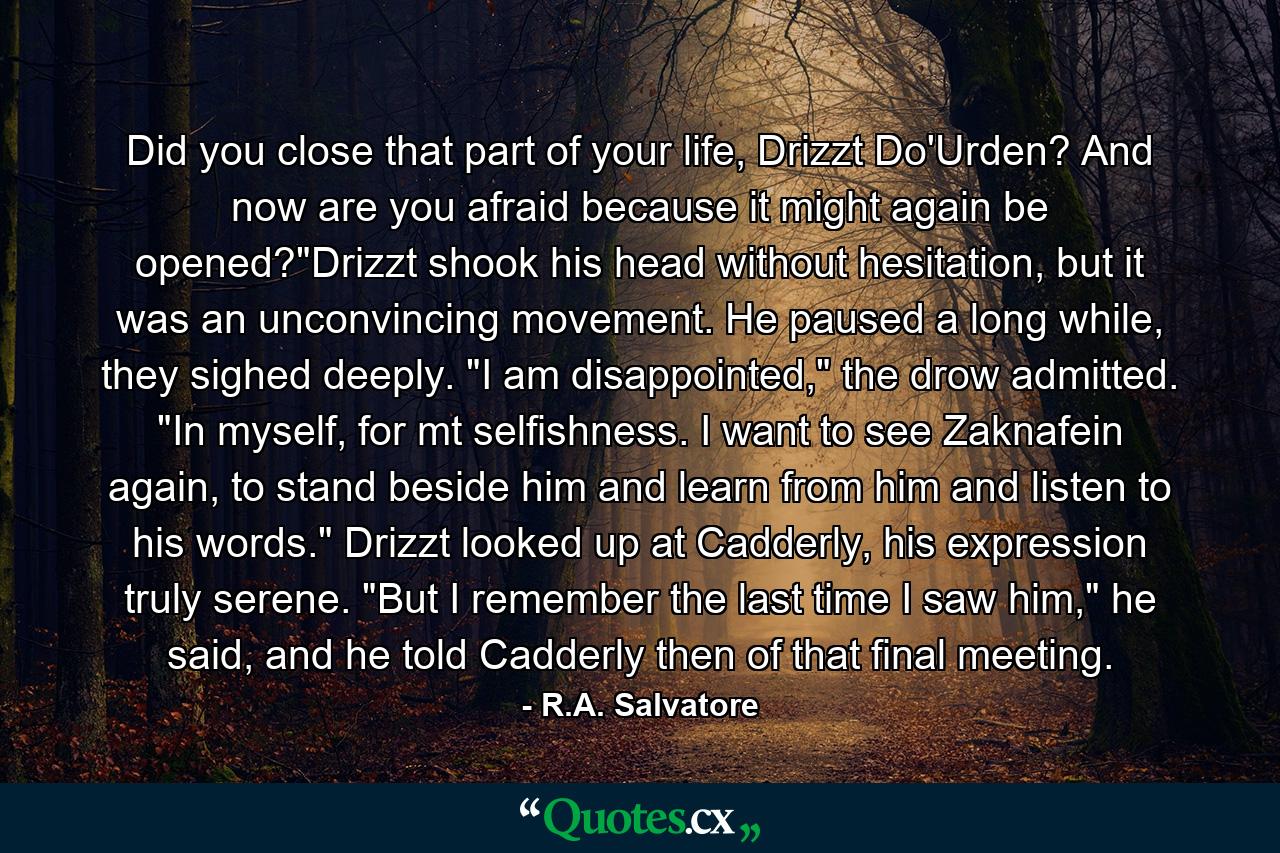 Did you close that part of your life, Drizzt Do'Urden? And now are you afraid because it might again be opened?"Drizzt shook his head without hesitation, but it was an unconvincing movement. He paused a long while, they sighed deeply. "I am disappointed," the drow admitted. "In myself, for mt selfishness. I want to see Zaknafein again, to stand beside him and learn from him and listen to his words." Drizzt looked up at Cadderly, his expression truly serene. "But I remember the last time I saw him," he said, and he told Cadderly then of that final meeting.

- R.A. Salvatore

“Quotes.cx„